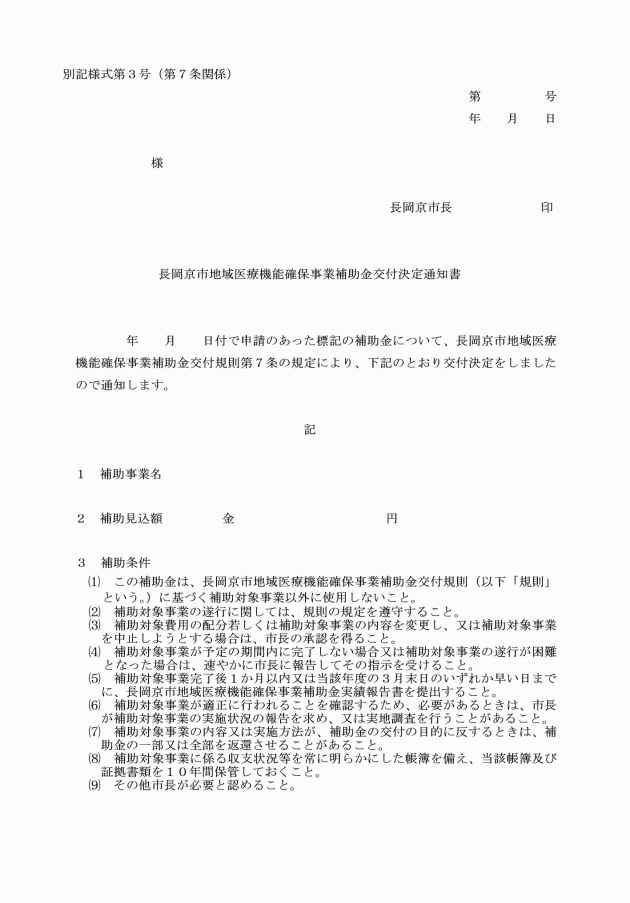 別記様式第３号（第７条関係）

第　　　　号
年　　月　　日

様

長岡京市長　　　　　　印

長岡京市地域医療機能確保事業補助金交付決定通知書

年　　月　　日付で申請のあった標記の補助金について、長岡京市地域医療機能確保事業補助金交付規則第７条の規定により、下記のとおり交付決定をしましたので通知します。

記

１　補助事業名

２　補助見込額　　　　　金　　　　　　　　　　円

３　補助条件
⑴　この補助金は、長岡京市地域医療機能確保事業補助金交付規則（以下「規則」という。）に基づく補助対象事業以外に使用しないこと。
⑵　補助対象事業の遂行に関しては、規則の規定を遵守すること。
⑶　補助対象費用の配分若しくは補助対象事業の内容を変更し、又は補助対象事業を中止しようとする場合は、市長の承認を得ること。
⑷　補助対象事業が予定の期間内に完了しない場合又は補助対象事業の遂行が困難となった場合は、速やかに市長に報告してその指示を受けること。
⑸　補助対象事業完了後１か月以内又は当該年度の３月末日のいずれか早い日までに、長岡京市地域医療機能確保事業補助金実績報告書を提出すること。
⑹　補助対象事業が適正に行われることを確認するため、必要があるときは、市長が補助対象事業の実施状況の報告を求め、又は実地調査を行うことがあること。
⑺　補助対象事業の内容又は実施方法が、補助金の交付の目的に反するときは、補助金の一部又は全部を返還させることがあること。
⑻　補助対象事業に係る収支状況等を常に明らかにした帳簿を備え、当該帳簿及び証拠書類を１０年間保管しておくこと。
⑼　その他市長が必要と認めること。